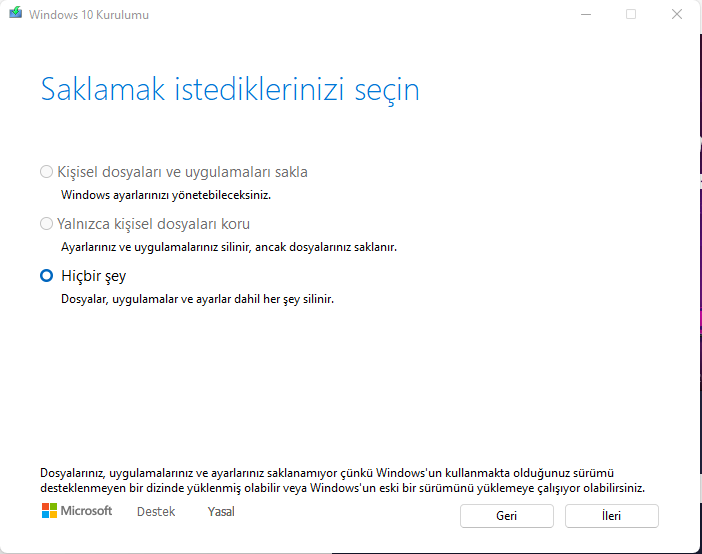 Windows 10 Kurulumu

Saklamak istediklerinizi seçin

Kişisel dosyaları ve uygulamaları sakla
Windows ayarlarınızı yönetebileceksiniz.

Yalnızca kişisel dosyaları koru
Ayarlarınız ve uygulamalarınız silinir, ancak dosyalarınız saklanır.

Hiçbir şey
Dosyalar, uygulamalar ve ayarlar dahil her şey silinir.

Dosyalarınız, uygulamalarınız ve ayarlarınız saklanamıyor çünkü Windows'un kullanmakta olduğunuz sürümü desteklenmeyen bir dizinde yüklenmiş olabilir veya Windows'un eski bir sürümünü yüklemeye çalışıyor olabilirsiniz.

Microsoft Destek Yasal

Geri İleri